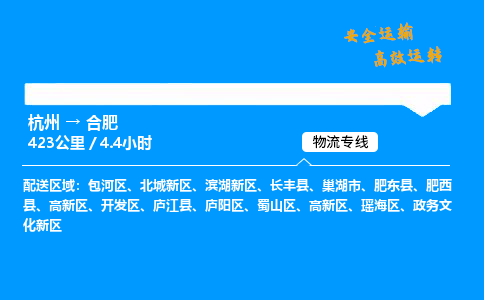 安全运输
高效运转

杭州 → 合肥
423公里 / 4.4小时

物流专线

配送区域：包河区、北城新区、滨湖新区、长丰县、巢湖市、肥东县、肥西县、高新区、开发区、庐江县、庐阳区、蜀山区、高新区、瑶海区、政务文化新区